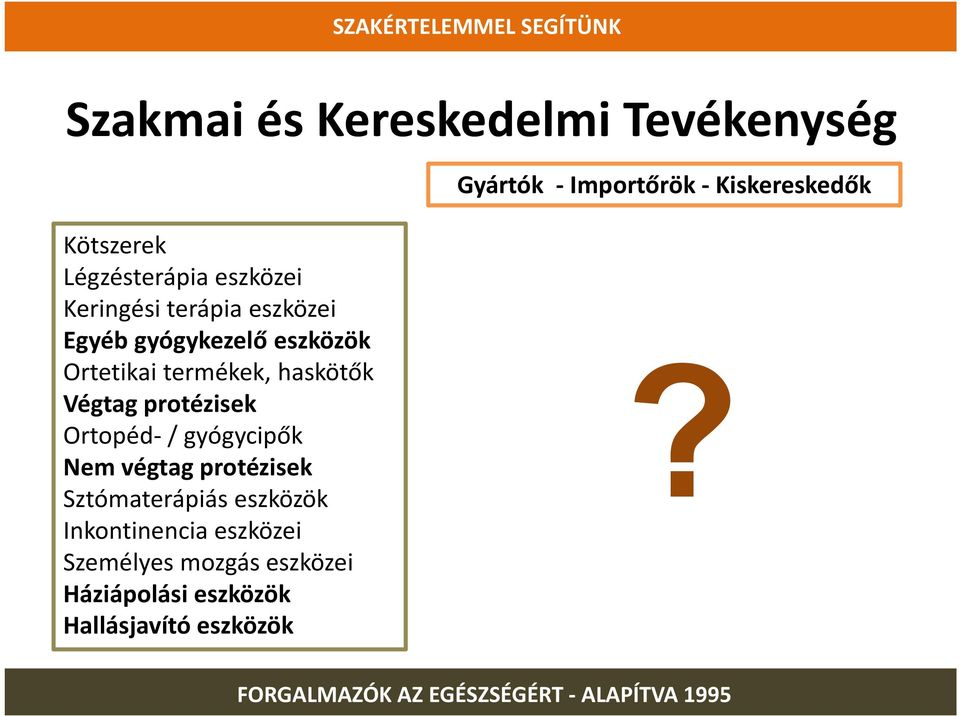 SZAKÉRTELEMMEL SEGÍTÜNK

Szakmai és Kereskedelmi Tevékenység

Gyártók - Importőrök - Kiskereskedők

Kötszerek
Légzésterápia eszközei
Keringési terápia eszközei
Egyéb gyógykezelő eszközök
Ortetikai termékek, haskötők
Végtag protézisek
Ortopéd- / gyógycipők
Nem végtag protézisek
Sztómaterápiás eszközök
Inkontinencia eszközei
Személyes mozgás eszközei
Háziápolási eszközök
Hallásjavító eszközök

?

FORGALMAZÓK AZ EGÉSZSÉGÉRT - ALAPÍTVA 1995